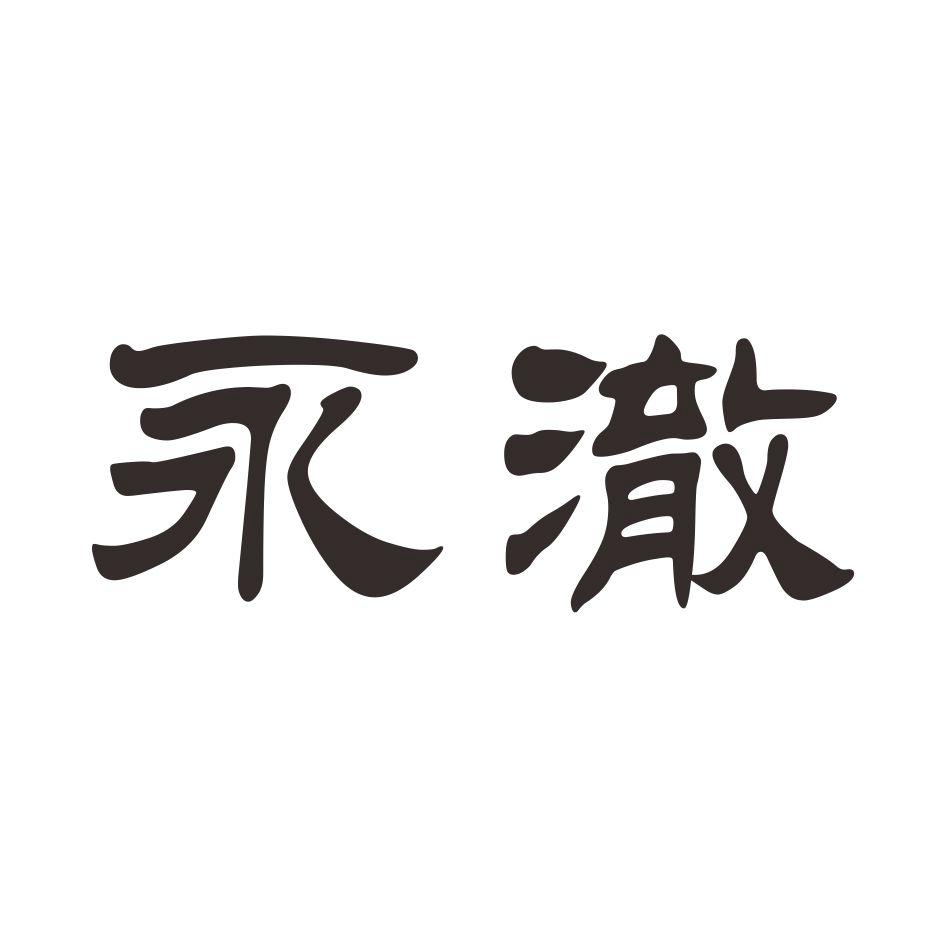 永澈